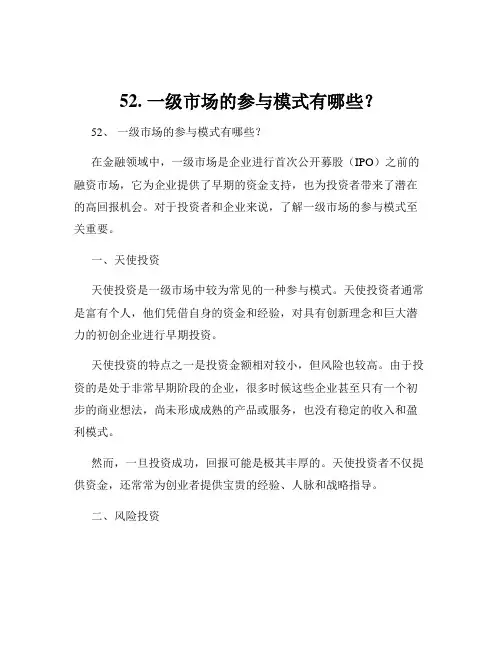 52. 一级市场的参与模式有哪些？

52、 一级市场的参与模式有哪些？

在金融领域中，一级市场是企业进行首次公开募股（IPO）之前的融资市场，它为企业提供了早期的资金支持，也为投资者带来了潜在的高回报机会。对于投资者和企业来说，了解一级市场的参与模式至关重要。

一、天使投资

天使投资是一级市场中较为常见的一种参与模式。天使投资者通常是富有个人，他们凭借自身的资金和经验，对具有创新理念和巨大潜力的初创企业进行早期投资。

天使投资的特点之一是投资金额相对较小，但风险也较高。由于投资的是处于非常早期阶段的企业，很多时候这些企业甚至只有一个初步的商业想法，尚未形成成熟的产品或服务，也没有稳定的收入和盈利模式。

然而，一旦投资成功，回报可能是极其丰厚的。天使投资者不仅提供资金，还常常为创业者提供宝贵的经验、人脉和战略指导。

二、风险投资